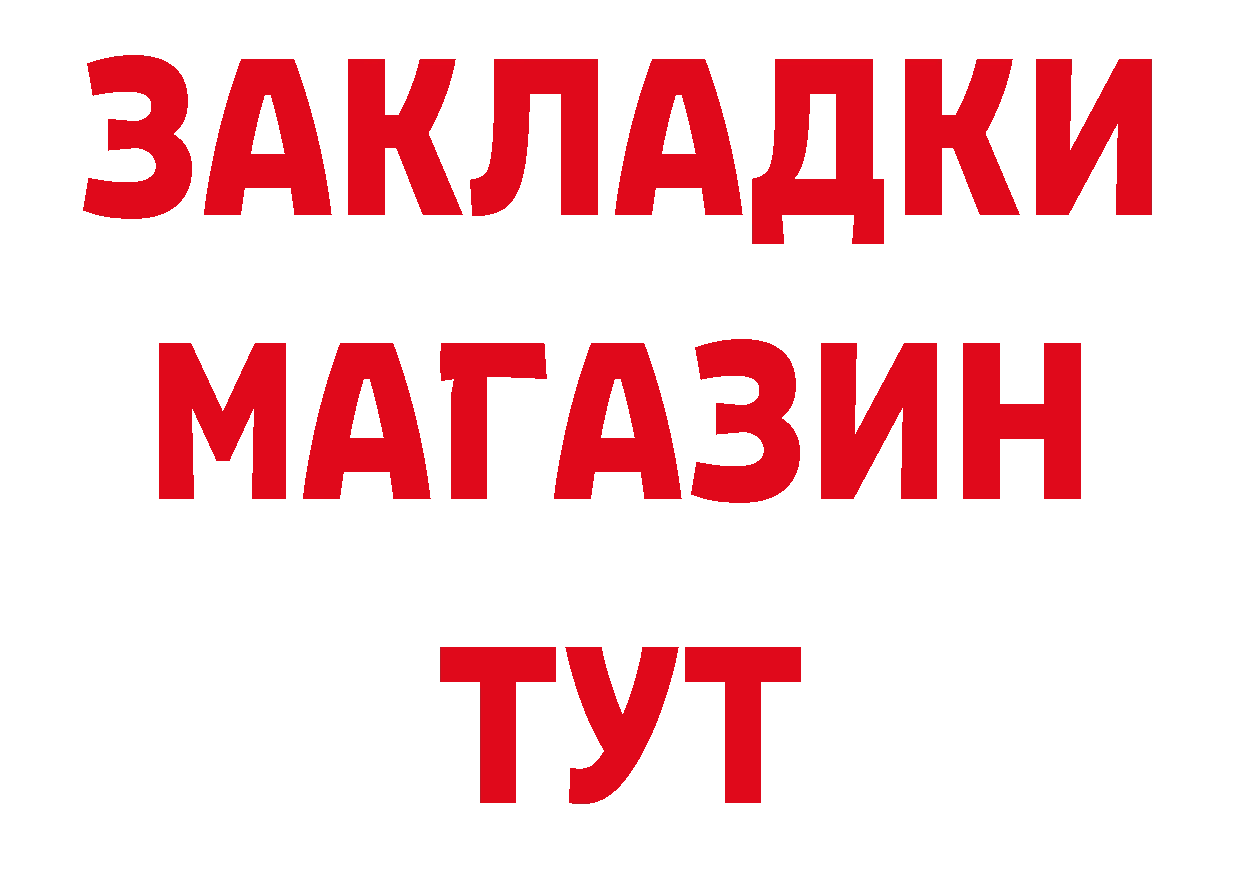 ЗАКЛАДКИ
МАГАЗИН
ТУТ